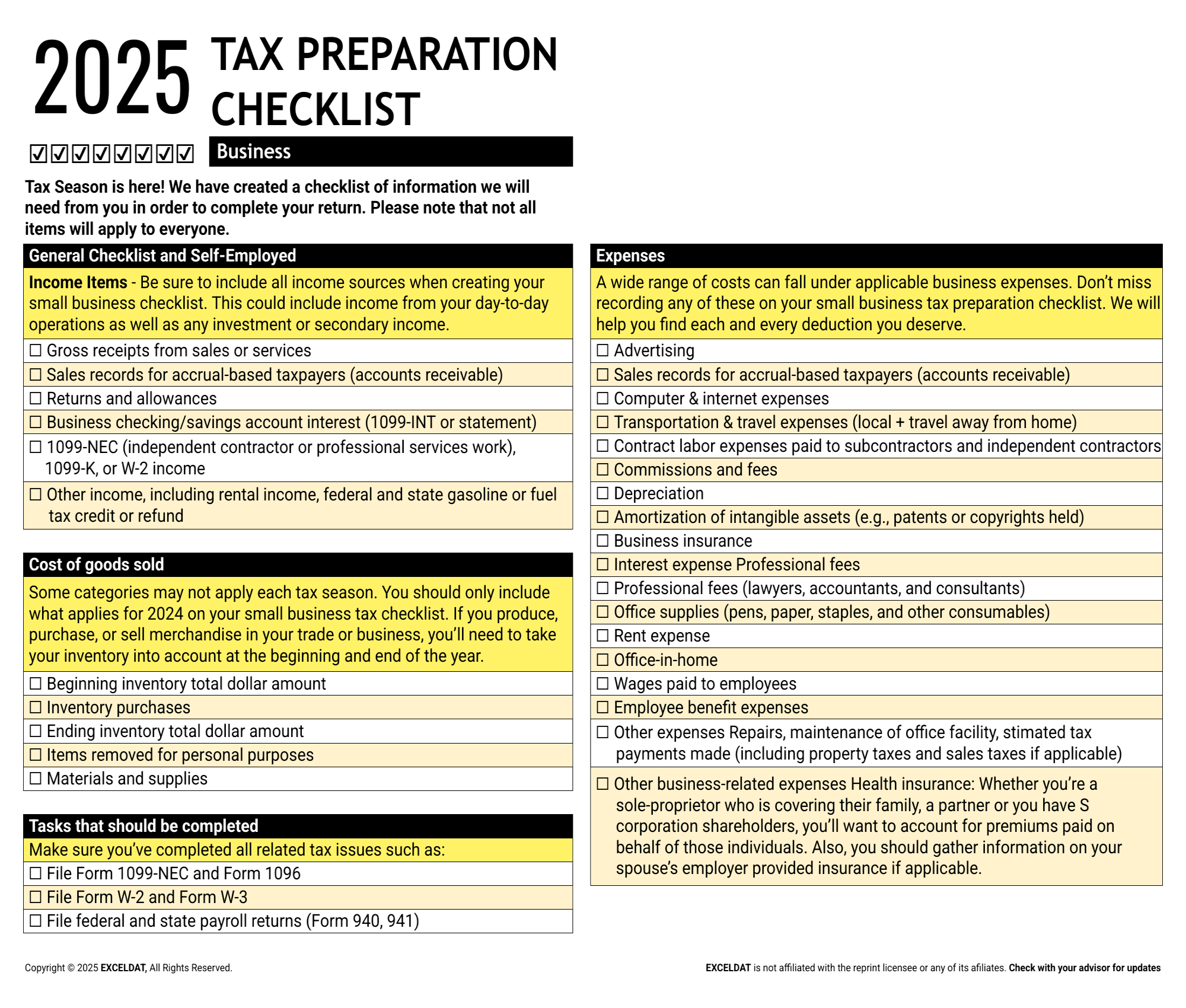 2025 TAX PREPARATION CHECKLIST

☑☑☑☑☑☑☑☑ Business

Tax Season is here! We have created a checklist of information we will need from you in order to complete your return. Please note that not all items will apply to everyone.

General Checklist and Self-Employed

Income Items - Be sure to include all income sources when creating your small business checklist. This could include income from your day-to-day operations as well as any investment or secondary income.

☐ Gross receipts from sales or services
☐ Sales records for accrual-based taxpayers (accounts receivable)
☐ Returns and allowances
☐ Business checking/savings account interest (1099-INT or statement)
☐ 1099-NEC (independent contractor or professional services work), 1099-K, or W-2 income
☐ Other income, including rental income, federal and state gasoline or fuel tax credit or refund

Cost of goods sold

Some categories may not apply each tax season. You should only include what applies for 2024 on your small business tax checklist. If you produce, purchase, or sell merchandise in your trade or business, you'll need to take your inventory into account at the beginning and end of the year.

☐ Beginning inventory total dollar amount
☐ Inventory purchases
☐ Ending inventory total dollar amount
☐ Items removed for personal purposes
☐ Materials and supplies

Tasks that should be completed

Make sure you've completed all related tax issues such as:

☐ File Form 1099-NEC and Form 1096
☐ File Form W-2 and Form W-3
☐ File federal and state payroll returns (Form 940, 941)

Expenses

A wide range of costs can fall under applicable business expenses. Don't miss recording any of these on your small business tax preparation checklist. We will help you find each and every deduction you deserve.

☐ Advertising
☐ Sales records for accrual-based taxpayers (accounts receivable)
☐ Computer & internet expenses
☐ Transportation & travel expenses (local + travel away from home)
☐ Contract labor expenses paid to subcontractors and independent contractors
☐ Commissions and fees
☐ Depreciation
☐ Amortization of intangible assets (e.g., patents or copyrights held)
☐ Business insurance
☐ Interest expense Professional fees
☐ Professional fees (lawyers, accountants, and consultants)
☐ Office supplies (pens, paper, staples, and other consumables)
☐ Rent expense
☐ Office-in-home
☐ Wages paid to employees
☐ Employee benefit expenses
☐ Other expenses Repairs, maintenance of office facility, stimated tax payments made (including property taxes and sales taxes if applicable)
☐ Other business-related expenses Health insurance: Whether you're a sole-proprietor who is covering their family, a partner or you have S corporation shareholders, you'll want to account for premiums paid on behalf of those individuals. Also, you should gather information on your spouse's employer provided insurance if applicable.

Copyright © 2025 EXCELDAT, All Rights Reserved.

EXCELDAT is not affiliated with the reprint licensee or any of its afiliates. Check with your advisor for updates